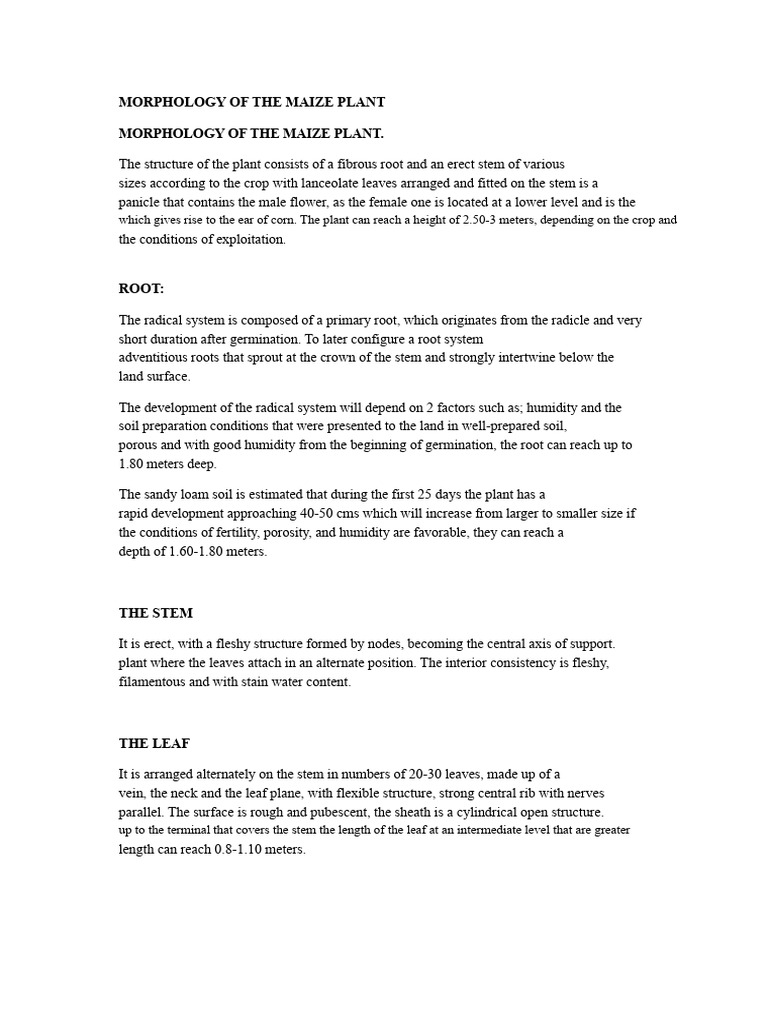 MORPHOLOGY OF THE MAIZE PLANT

MORPHOLOGY OF THE MAIZE PLANT.

The structure of the plant consists of a fibrous root and an erect stem of various sizes according to the crop with lanceolate leaves arranged and fitted on the stem is a panicle that contains the male flower, as the female one is located at a lower level and is the which gives rise to the ear of corn. The plant can reach a height of 2.50-3 meters, depending on the crop and the conditions of exploitation.

ROOT:

The radical system is composed of a primary root, which originates from the radicle and very short duration after germination. To later configure a root system adventitious roots that sprout at the crown of the stem and strongly intertwine below the land surface.

The development of the radical system will depend on 2 factors such as; humidity and the soil preparation conditions that were presented to the land in well-prepared soil, porous and with good humidity from the beginning of germination, the root can reach up to 1.80 meters deep.

The sandy loam soil is estimated that during the first 25 days the plant has a rapid development approaching 40-50 cms which will increase from larger to smaller size if the conditions of fertility, porosity, and humidity are favorable, they can reach a depth of 1.60-1.80 meters.

THE STEM

It is erect, with a fleshy structure formed by nodes, becoming the central axis of support. plant where the leaves attach in an alternate position. The interior consistency is fleshy, filamentous and with stain water content.

THE LEAF

It is arranged alternately on the stem in numbers of 20-30 leaves, made up of a vein, the neck and the leaf plane, with flexible structure, strong central rib with nerves parallel. The surface is rough and pubescent, the sheath is a cylindrical open structure. up to the terminal that covers the stem the length of the leaf at an intermediate level that are greater length can reach 0.8-1.10 meters.